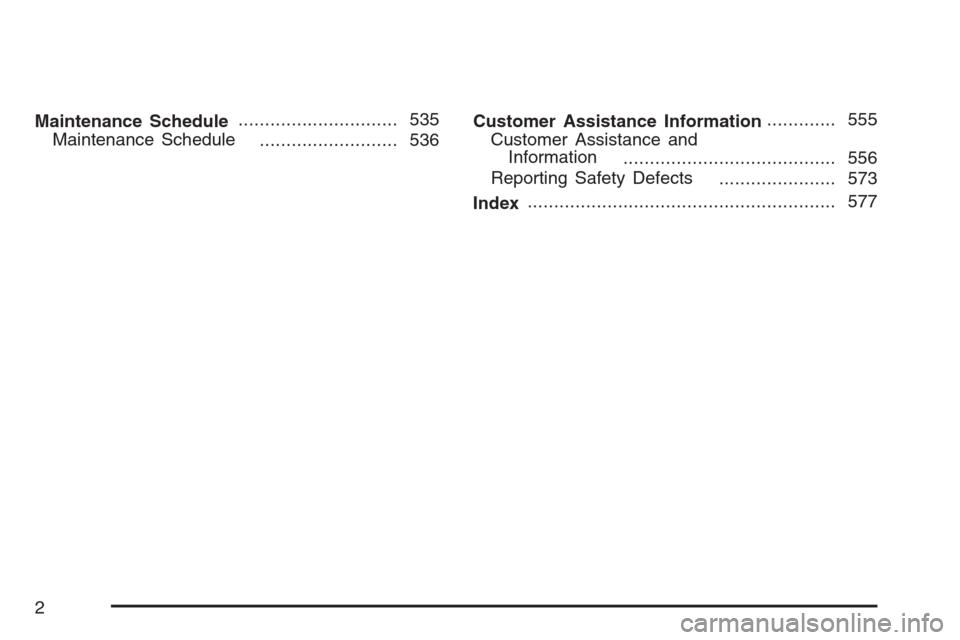 Maintenance Schedule .............................. 535
Maintenance Schedule .......................... 536

Customer Assistance Information ............. 555
Customer Assistance and Information ........................................ 556
Reporting Safety Defects ...................... 573

Index .......................................................... 577

2

carmanualsonline.info